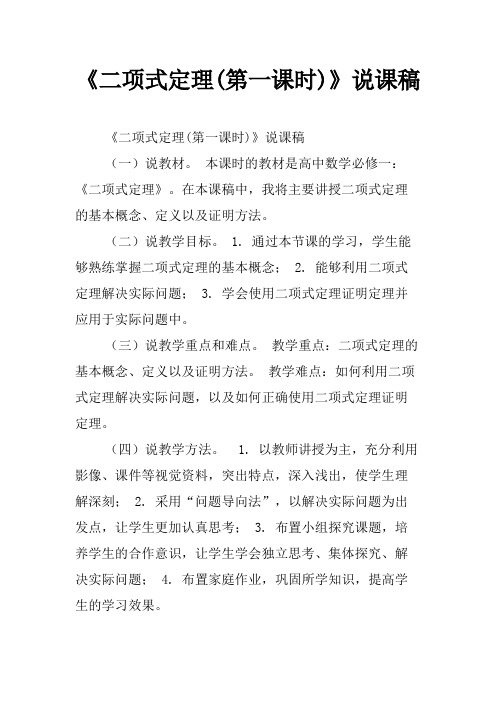 《二项式定理(第一课时)》说课稿

《二项式定理(第一课时)》说课稿

（一）说教材。 本课时的教材是高中数学必修一：《二项式定理》。在本课稿中，我将主要讲授二项式定理的基本概念、定义以及证明方法。

（二）说教学目标。 1. 通过本节课的学习，学生能够熟练掌握二项式定理的基本概念； 2. 能够利用二项式定理解决实际问题； 3. 学会使用二项式定理证明定理并应用于实际问题中。

（三）说教学重点和难点。 教学重点：二项式定理的基本概念、定义以及证明方法。 教学难点：如何利用二项式定理解决实际问题，以及如何正确使用二项式定理证明定理。

（四）说教学方法。 1. 以教师讲授为主，充分利用影像、课件等视觉资料，突出特点，深入浅出，使学生理解深刻； 2. 采用“问题导向法”，以解决实际问题为出发点，让学生更加认真思考； 3. 布置小组探究课题，培养学生的合作意识，让学生学会独立思考、集体探究、解决实际问题； 4. 布置家庭作业，巩固所学知识，提高学生的学习效果。